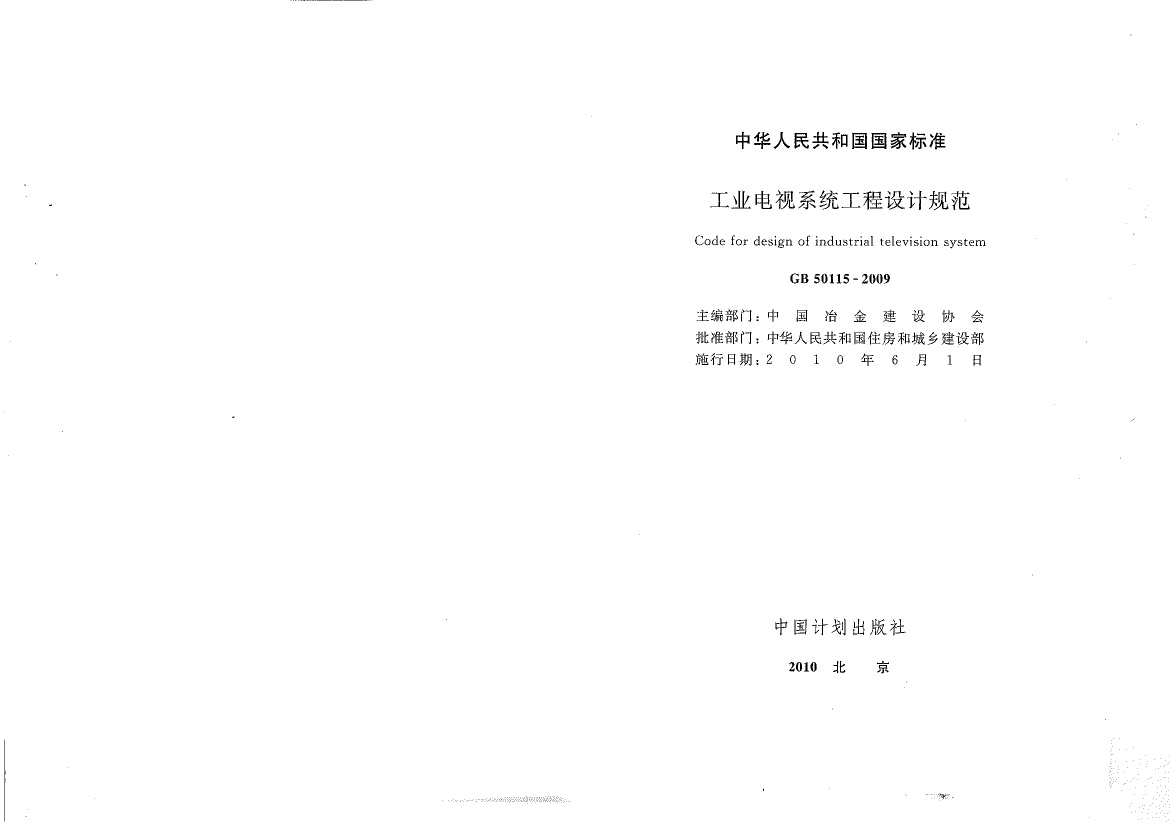 中华人民共和国国家标准

工业电视系统工程设计规范

Code for design of industrial television system

GB 50115-2009

主编部门：中国冶金建设协会
批准部门：中华人民共和国住房和城乡建设部
施行日期：2010年6月1日

中国计划出版社

2010 北京